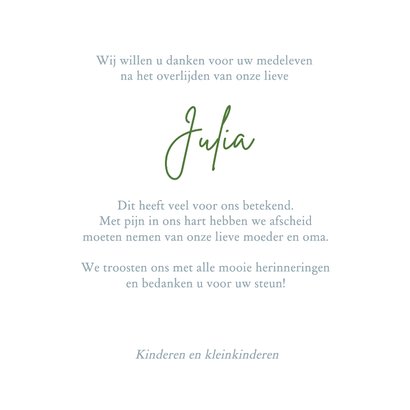 Wij willen u danken voor uw medeleven
na het overlijden van onze lieve

Julia

Dit heeft veel voor ons betekend.
Met pijn in ons hart hebben we afscheid
moeten nemen van onze lieve moeder en oma.

We troosten ons met alle mooie herinneringen
en bedanken u voor uw steun!

Kinderen en kleinkinderen